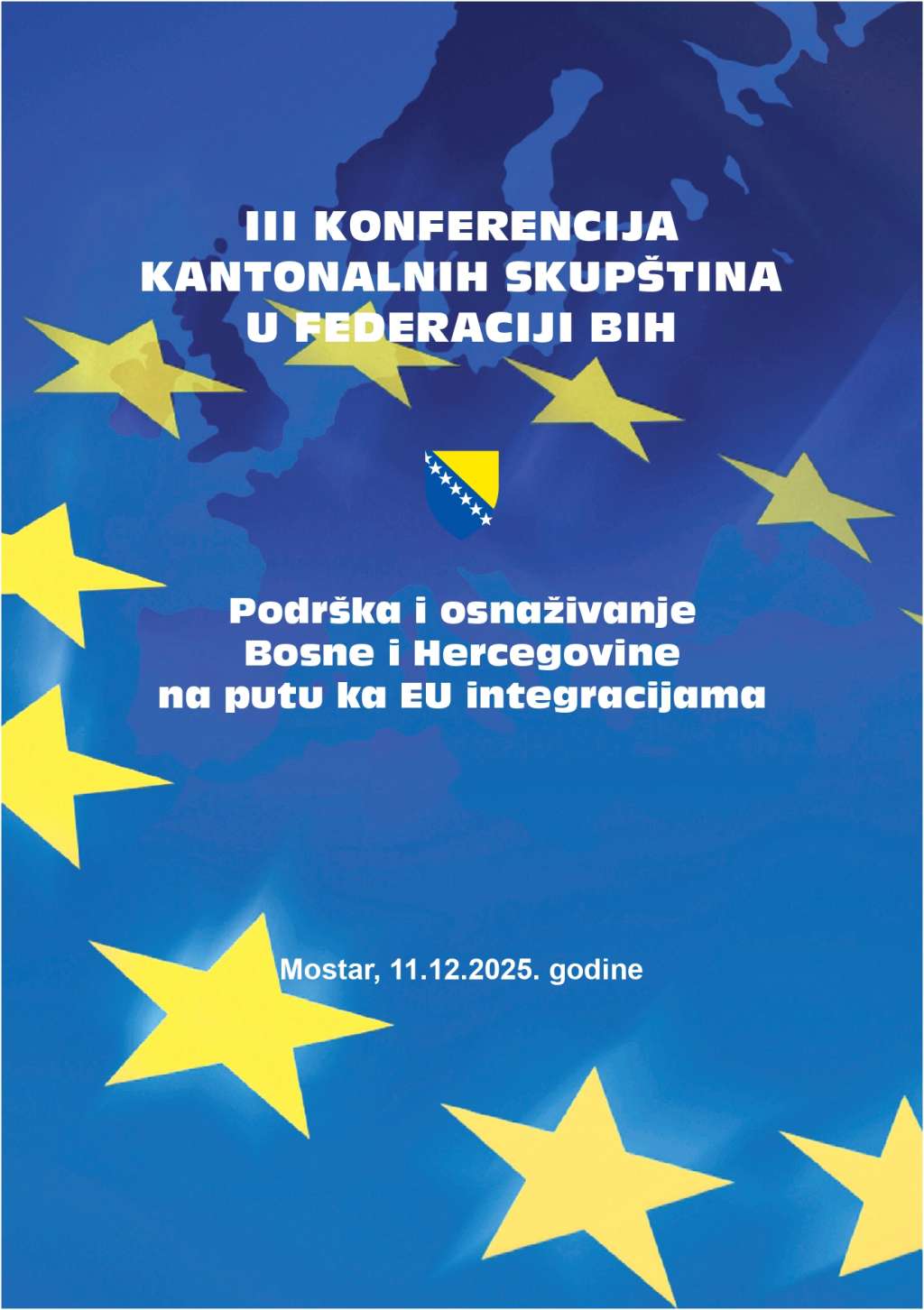 III KONFERENCIJA
KANTONALNIH SKUPŠTINA
U FEDERACIJI BIH

Podrška i osnaživanje
Bosne i Hercegovine
na putu ka EU integracijama

Mostar, 11.12.2025. godine